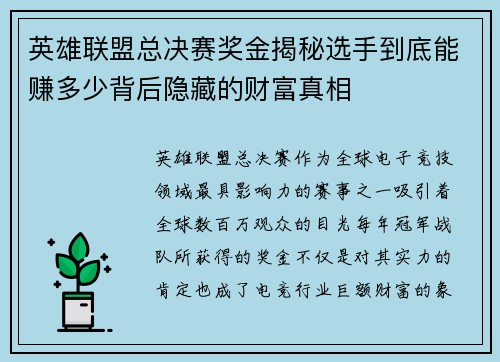 英雄联盟总决赛奖金揭秘选手到底能赚多少背后隐藏的财富真相

英雄联盟总决赛作为全球电子竞技领域最具影响力的赛事之一吸引着全球数百万观众的目光每年冠军战队所获得的奖金不仅是对其实力的肯定也成了电竞行业巨额财富的象